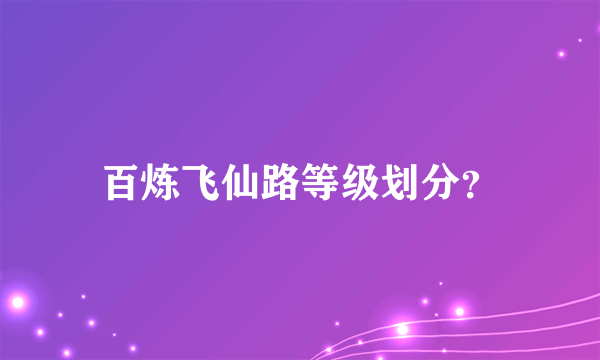 百炼飞仙路等级划分?